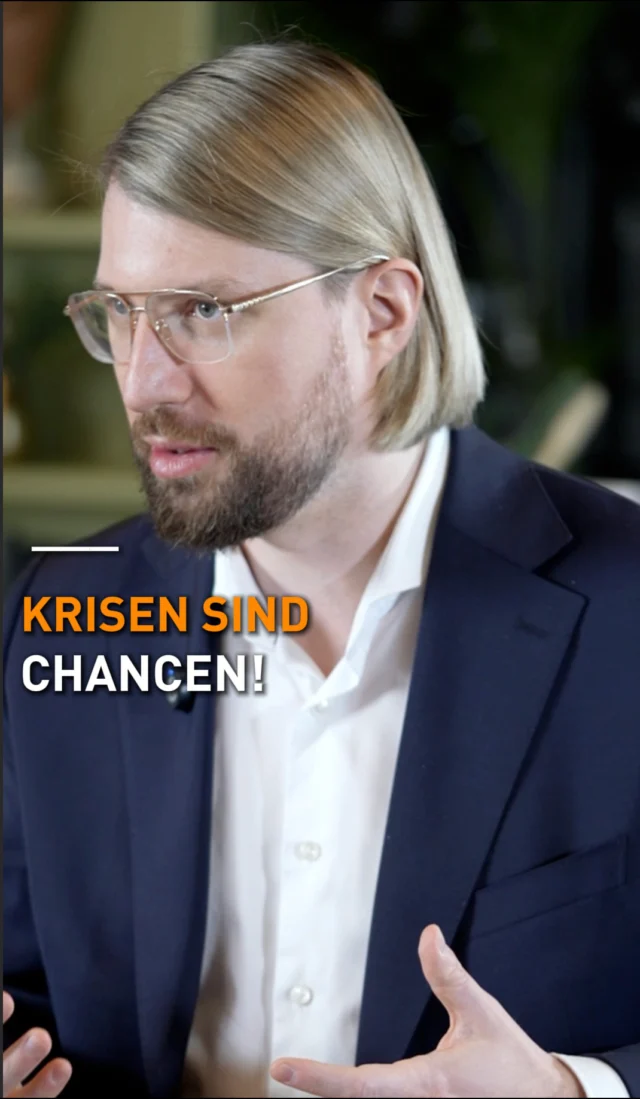 KRISEN SIND
CHANCEN!